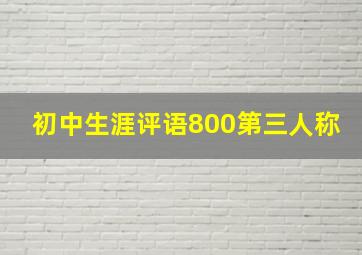 初中生涯评语800第三人称